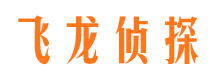 飞龙侦探